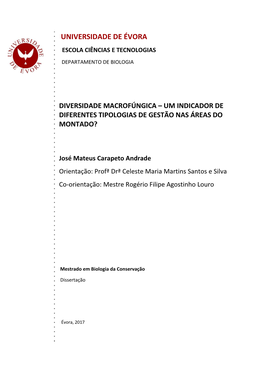 UNIVERSIDADE DE ÉVORA

UNIVERSIDADE DE ÉVORA

ESCOLA CIÊNCIAS E TECNOLOGIAS

DEPARTAMENTO DE BIOLOGIA

DIVERSIDADE MACROFÚNGICA – UM INDICADOR DE DIFERENTES TIPOLOGIAS DE GESTÃO NAS ÁREAS DO MONTADO?

José Mateus Carapeto Andrade

Orientação: Profª Drª Celeste Maria Martins Santos e Silva

Co-orientação: Mestre Rogério Filipe Agostinho Louro

Mestrado em Biologia da Conservação

Dissertação

Évora, 2017